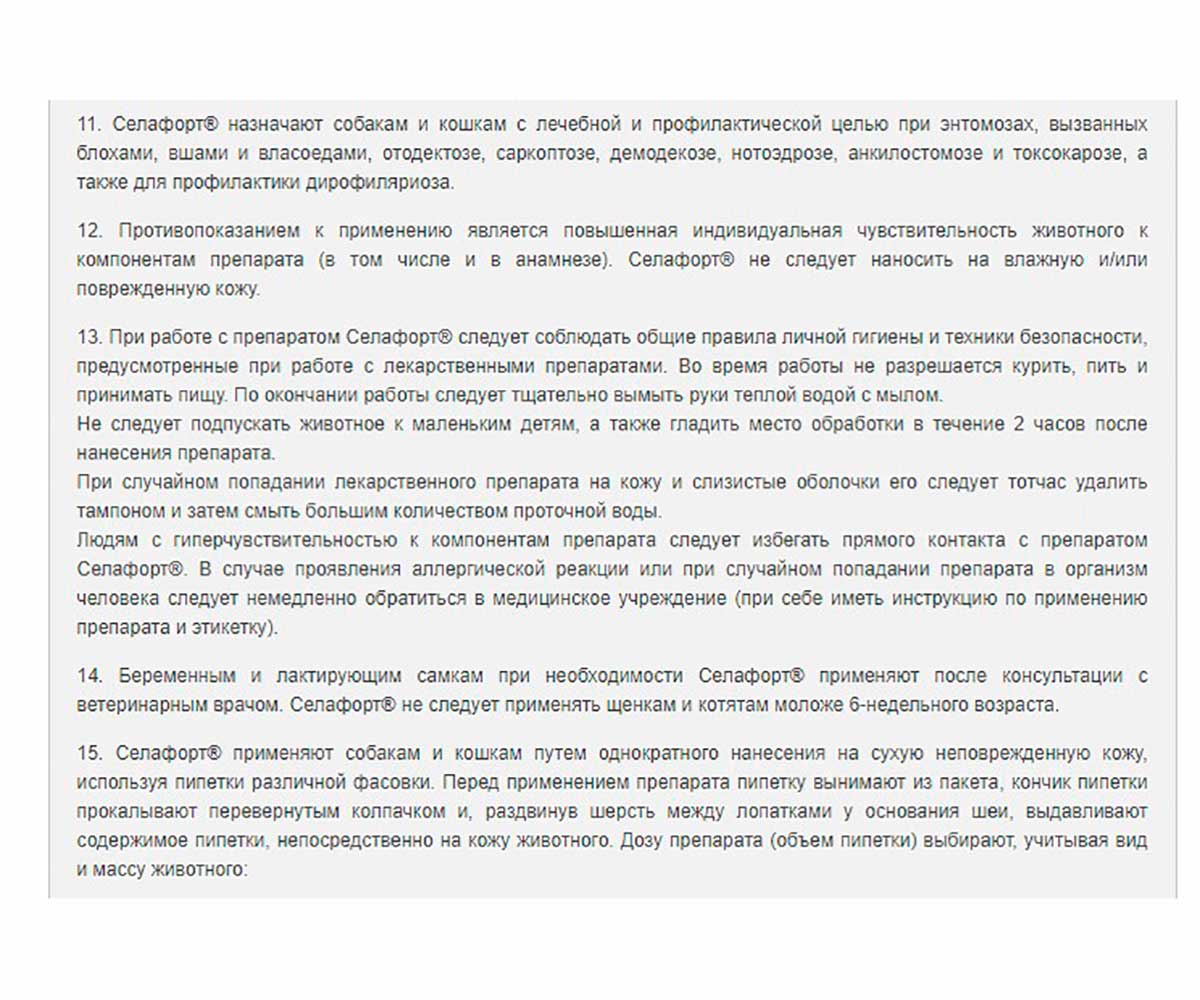 11. Селафорт® назначают собакам и кошкам с лечебной и профилактической целью при энтомозах, вызванных блохами, вшами и власоедами, отодектозе, саркоптозе, демодекозе, нотоэдрозе, анкилостомозе и токсокарозе, а также для профилактики дирофиляриоза.

12. Противопоказанием к применению является повышенная индивидуальная чувствительность животного к компонентам препарата (в том числе и в анамнезе). Селафорт® не следует наносить на влажную и/или поврежденную кожу.

13. При работе с препаратом Селафорт® следует соблюдать общие правила личной гигиены и техники безопасности, предусмотренные при работе с лекарственными препаратами. Во время работы не разрешается курить, пить и принимать пищу. По окончании работы следует тщательно вымыть руки теплой водой с мылом.
Не следует подпускать животное к маленьким детям, а также гладить место обработки в течение 2 часов после нанесения препарата.
При случайном попадании лекарственного препарата на кожу и слизистые оболочки его следует тотчас удалить тампоном и затем смыть большим количеством проточной воды.
Людям с гиперчувствительностью к компонентам препарата следует избегать прямого контакта с препаратом Селафорт®. В случае проявления аллергической реакции или при случайном попадании препарата в организм человека следует немедленно обратиться в медицинское учреждение (при себе иметь инструкцию по применению препарата и этикетку).

14. Беременным и лактирующим самкам при необходимости Селафорт® применяют после консультации с ветеринарным врачом. Селафорт® не следует применять щенкам и котятам моложе 6-недельного возраста.

15. Селафорт® применяют собакам и кошкам путем однократного нанесения на сухую неповрежденную кожу, используя пипетки различной фасовки. Перед применением препарата пипетку вынимают из пакета, кончик пипетки прокалывают перевернутым колпачком и, раздвинув шерсть между лопатками у основания шеи, выдавливают содержимое пипетки, непосредственно на кожу животного. Дозу препарата (объем пипетки) выбирают, учитывая вид и массу животного: